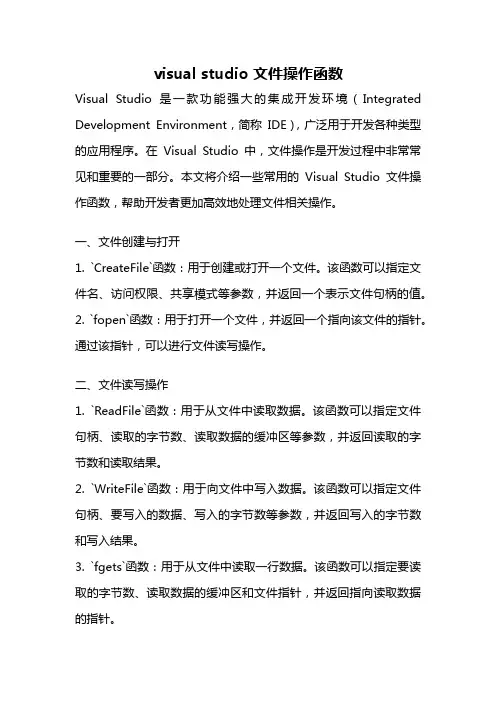 visual studio 文件操作函数

Visual Studio 是一款功能强大的集成开发环境（Integrated Development Environment，简称 IDE），广泛用于开发各种类型的应用程序。在 Visual Studio 中，文件操作是开发过程中非常常见和重要的一部分。本文将介绍一些常用的 Visual Studio 文件操作函数，帮助开发者更加高效地处理文件相关操作。

一、文件创建与打开

1. `CreateFile`函数：用于创建或打开一个文件。该函数可以指定文件名、访问权限、共享模式等参数，并返回一个表示文件句柄的值。

2. `fopen`函数：用于打开一个文件，并返回一个指向该文件的指针。通过该指针，可以进行文件读写操作。

二、文件读写操作

1. `ReadFile`函数：用于从文件中读取数据。该函数可以指定文件句柄、读取的字节数、读取数据的缓冲区等参数，并返回读取的字节数和读取结果。

2. `WriteFile`函数：用于向文件中写入数据。该函数可以指定文件句柄、要写入的数据、写入的字节数等参数，并返回写入的字节数和写入结果。

3. `fgets`函数：用于从文件中读取一行数据。该函数可以指定要读取的字节数、读取数据的缓冲区和文件指针，并返回指向读取数据的指针。